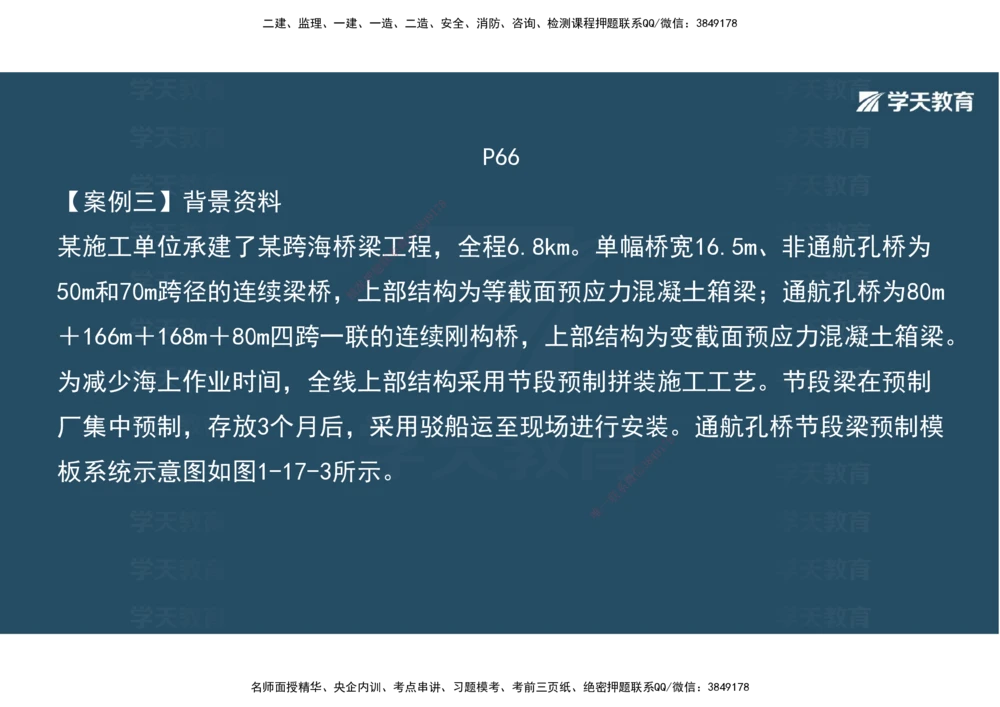 二建、监理、一建、一造、二造、安全、消防、咨询、检测课程押题联系QQ/微信：3849178

学天教育

P66

【案例三】背景资料

某施工单位承建了某跨海桥梁工程，全程6.8km。单幅桥宽16.5m、非通航孔桥为50m和70m跨径的连续梁桥，上部结构为等截面预应力混凝土箱梁；通航孔桥为80m＋166m＋168m＋80m四跨一联的连续刚构桥，上部结构为变截面预应力混凝土箱梁。为减少海上作业时间，全线上部结构采用节段预制拼装施工工艺。节段梁在预制厂集中预制，存放3个月后，采用驳船运至现场进行安装。通航孔桥节段梁预制模板系统示意图如图1-17-3所示。

名师面授精华、央企内训、考点串讲、习题模考、考前三页纸、绝密押题联系QQ/微信：3849178